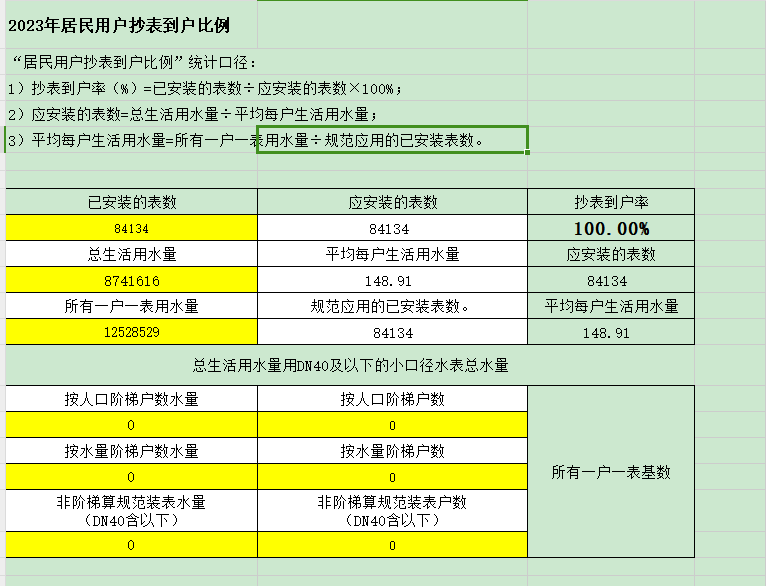 2023年居民用户抄表到户比例

“居民用户抄表到户比例”统计口径：

1）抄表到户率（%）=已安装的表数÷应安装的表数×100%；

2）应安装的表数=总生活用水量÷平均每户生活用水量；

3）平均每户生活用水量=所有一户一表用水量÷规范应用的已安装表数。

| 已安装的表数 | 应安装的表数 | 抄表到户率 |
|---|---|---|
| 84134 | 84134 | 100.00% |
| 总生活用水量 | 平均每户生活用水量 | 应安装的表数 |
| 8741616 | 148.91 | 84134 |
| 所有一户一表用水量 | 规范应用的已安装表数。 | 平均每户生活用水量 |
| 12528529 | 84134 | 148.91 |

总生活用水量用DN40及以下的小口径水表总水量

| 按人口阶梯户数水量 | 按人口阶梯户数 | 所有一户一表基数 |
|---|---|---|
| 0 | 0 | |
| 按水量阶梯户数水量 | 按水量阶梯户数 | |
| 0 | 0 | |
| 非阶梯算规范装表水量（DN40含以下） | 非阶梯算规范装表户数（DN40含以下） | |
| 0 | 0 | |